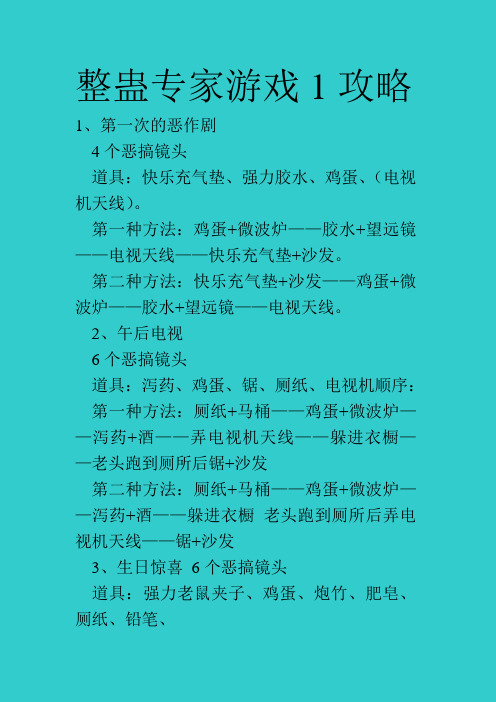 整蛊专家游戏 1 攻略

1、第一次的恶作剧

4 个恶搞镜头

道具：快乐充气垫、强力胶水、鸡蛋、（电视机天线）。

第一种方法：鸡蛋+微波炉——胶水+望远镜——电视天线——快乐充气垫+沙发。

第二种方法：快乐充气垫+沙发——鸡蛋+微波炉——胶水+望远镜——电视天线。

2、午后电视

6 个恶搞镜头

道具：泻药、鸡蛋、锯、厕纸、电视机顺序：

第一种方法：厕纸+马桶——鸡蛋+微波炉——泻药+酒——弄电视机天线——躲进衣橱——老头跑到厕所后锯+沙发

第二种方法：厕纸+马桶——鸡蛋+微波炉——泻药+酒——躲进衣橱 老头跑到厕所后弄电视机天线——锯+沙发

3、生日惊喜 6 个恶搞镜头

道具：强力老鼠夹子、鸡蛋、炮竹、肥皂、厕纸、铅笔、